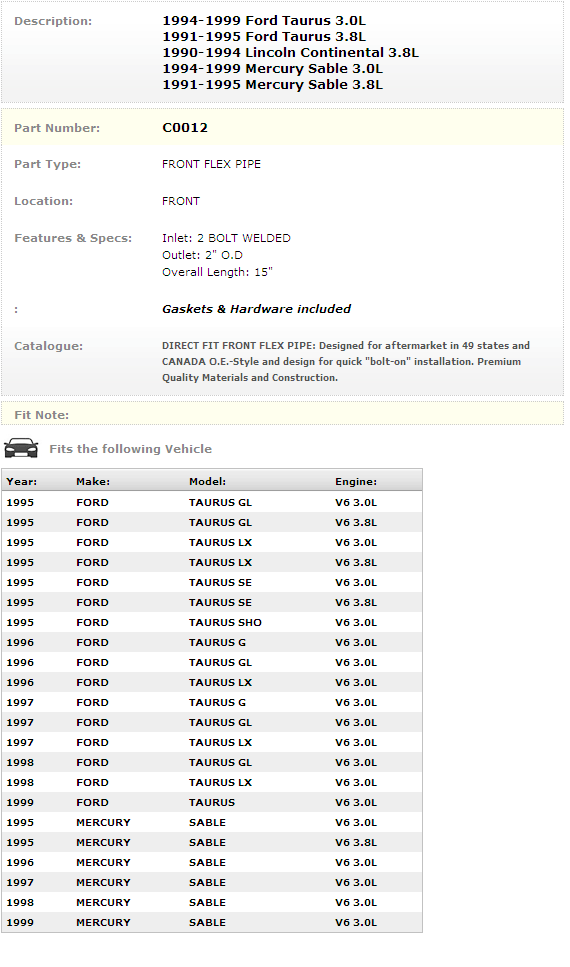 Description: 1994-1999 Ford Taurus 3.0L
1991-1995 Ford Taurus 3.8L
1990-1994 Lincoln Continental 3.8L
1994-1999 Mercury Sable 3.0L
1991-1995 Mercury Sable 3.8L

Part Number: C0012

Part Type: FRONT FLEX PIPE

Location: FRONT

Features & Specs: Inlet: 2 BOLT WELDED
Outlet: 2" O.D
Overall Length: 15"

: Gaskets & Hardware included

Catalogue: DIRECT FIT FRONT FLEX PIPE: Designed for aftermarket in 49 states and CANADA O.E.-Style and design for quick "bolt-on" installation. Premium Quality Materials and Construction.

Fit Note:

Fits the following Vehicle

| Year: | Make: | Model: | Engine: |
|---|---|---|---|
| 1995 | FORD | TAURUS GL | V6 3.0L |
| 1995 | FORD | TAURUS GL | V6 3.8L |
| 1995 | FORD | TAURUS LX | V6 3.0L |
| 1995 | FORD | TAURUS LX | V6 3.8L |
| 1995 | FORD | TAURUS SE | V6 3.0L |
| 1995 | FORD | TAURUS SE | V6 3.8L |
| 1995 | FORD | TAURUS SHO | V6 3.0L |
| 1996 | FORD | TAURUS G | V6 3.0L |
| 1996 | FORD | TAURUS GL | V6 3.0L |
| 1996 | FORD | TAURUS LX | V6 3.0L |
| 1997 | FORD | TAURUS G | V6 3.0L |
| 1997 | FORD | TAURUS GL | V6 3.0L |
| 1997 | FORD | TAURUS LX | V6 3.0L |
| 1998 | FORD | TAURUS GL | V6 3.0L |
| 1998 | FORD | TAURUS LX | V6 3.0L |
| 1999 | FORD | TAURUS | V6 3.0L |
| 1995 | MERCURY | SABLE | V6 3.0L |
| 1995 | MERCURY | SABLE | V6 3.8L |
| 1996 | MERCURY | SABLE | V6 3.0L |
| 1997 | MERCURY | SABLE | V6 3.0L |
| 1998 | MERCURY | SABLE | V6 3.0L |
| 1999 | MERCURY | SABLE | V6 3.0L |